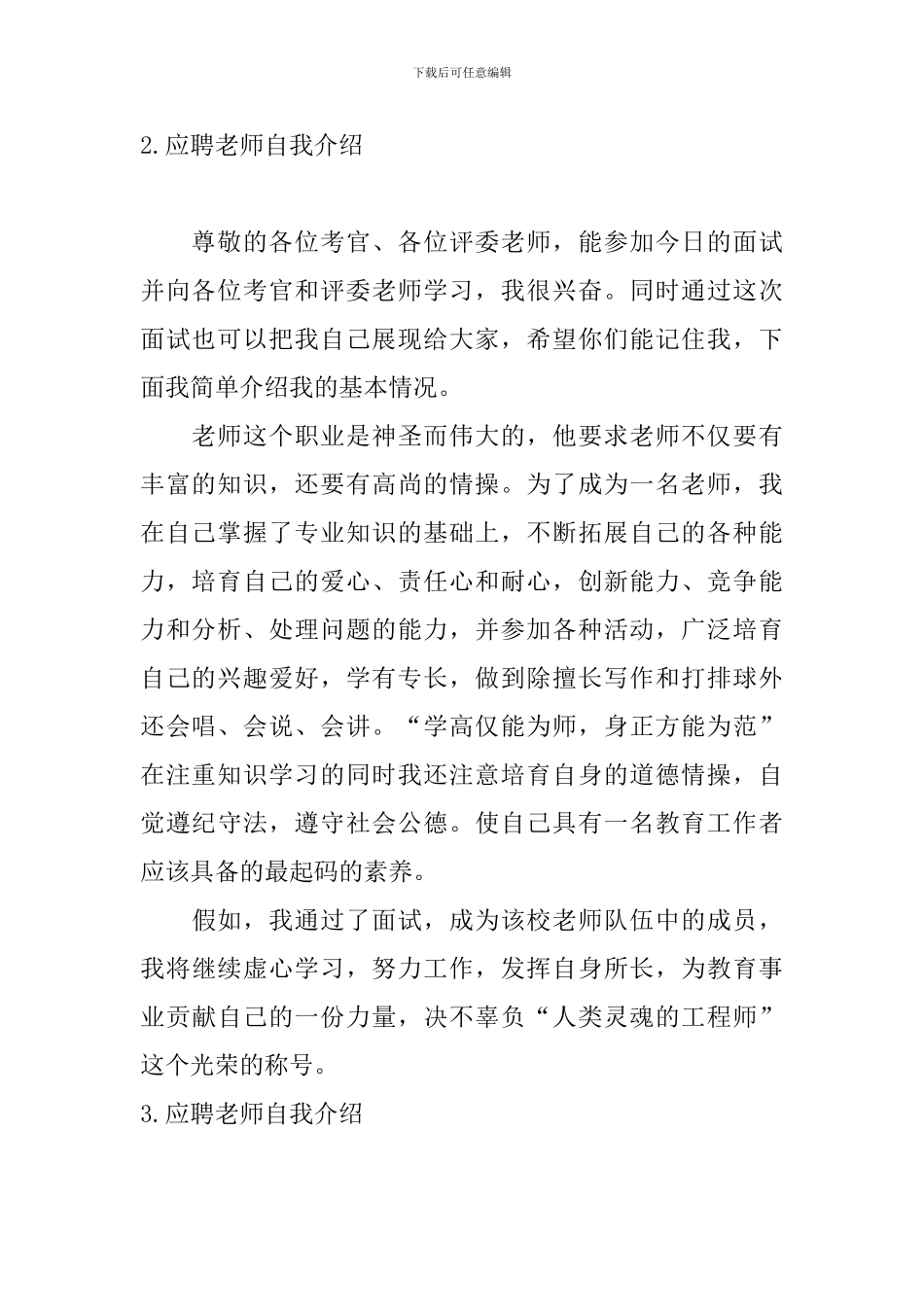 下载后可任意编辑

2.应聘老师自我介绍

尊敬的各位考官、各位评委老师，能参加今日的面试并向各位考官和评委老师学习，我很兴奋。同时通过这次面试也可以把我自己展现给大家，希望你们能记住我，下面我简单介绍我的基本情况。

老师这个职业是神圣而伟大的，他要求老师不仅要有丰富的知识，还要有高尚的情操。为了成为一名老师，我在自己掌握了专业知识的基础上，不断拓展自己的各种能力，培育自己的爱心、责任心和耐心，创新能力、竞争能力和分析、处理问题的能力，并参加各种活动，广泛培育自己的兴趣爱好，学有专长，做到除擅长写作和打排球外还会唱、会说、会讲。“学高仅能为师，身正方能为范”在注重知识学习的同时我还注意培育自身的道德情操，自觉遵纪守法，遵守社会公德。使自己具有一名教育工作者应该具备的最起码的素养。

假如，我通过了面试，成为该校老师队伍中的成员，我将继续虚心学习，努力工作，发挥自身所长，为教育事业贡献自己的一份力量，决不辜负“人类灵魂的工程师”这个光荣的称号。

3.应聘老师自我介绍